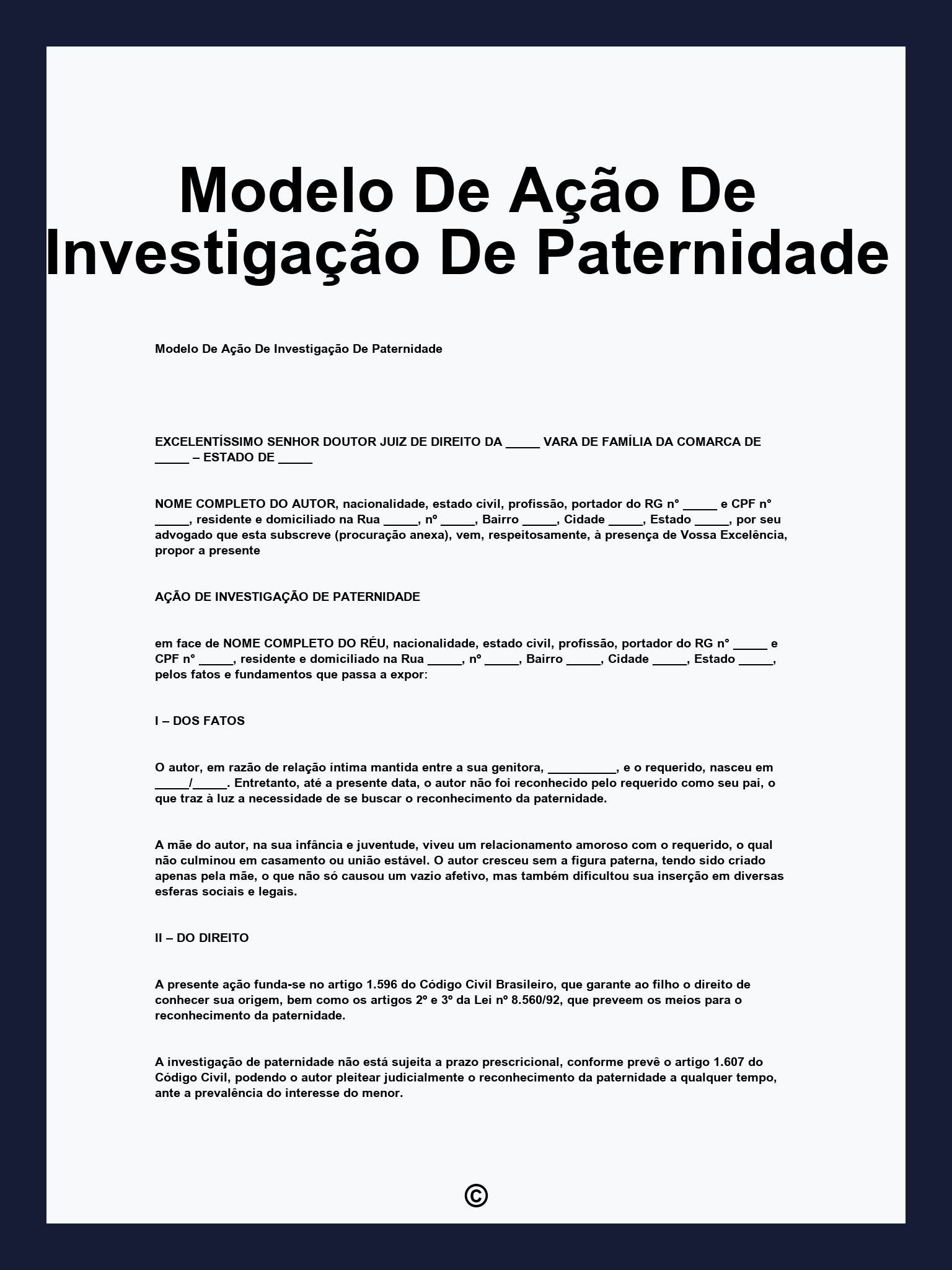 Modelo De Ação De Investigação De Paternidade

Modelo De Ação De Investigação De Paternidade

EXCELENTÍSSIMO SENHOR DOUTOR JUIZ DE DIREITO DA ____ VARA DE FAMÍLIA DA COMARCA DE ____ – ESTADO DE ____

NOME COMPLETO DO AUTOR, nacionalidade, estado civil, profissão, portador do RG nº ____ e CPF nº ____, residente e domiciliado na Rua ____, nº ____, Bairro ____, Cidade ____, Estado ____, por seu advogado que esta subscreve (procuração anexa), vem, respeitosamente, à presença de Vossa Excelência, propor a presente

AÇÃO DE INVESTIGAÇÃO DE PATERNIDADE

em face de NOME COMPLETO DO RÉU, nacionalidade, estado civil, profissão, portador do RG nº ____ e CPF nº ____, residente e domiciliado na Rua ____, nº ____, Bairro ____, Cidade ____, Estado ____, pelos fatos e fundamentos que passa a expor:

I – DOS FATOS

O autor, em razão de relação íntima mantida entre a sua genitora, ____, e o requerido, nasceu em ____/____. Entretanto, até a presente data, o autor não foi reconhecido pelo requerido como seu pai, o que traz à luz a necessidade de se buscar o reconhecimento da paternidade.

A mãe do autor, na sua infância e juventude, viveu um relacionamento amoroso com o requerido, o qual não culminou em casamento ou união estável. O autor cresceu sem a figura paterna, tendo sido criado apenas pela mãe, o que não só causou um vazio afetivo, mas também dificultou sua inserção em diversas esferas sociais e legais.

II – DO DIREITO

A presente ação funda-se no artigo 1.596 do Código Civil Brasileiro, que garante ao filho o direito de conhecer sua origem, bem como os artigos 2º e 3º da Lei nº 8.560/92, que preveem os meios para o reconhecimento da paternidade.

A investigação de paternidade não está sujeita a prazo prescricional, conforme prevê o artigo 1.607 do Código Civil, podendo o autor pleitear judicialmente o reconhecimento da paternidade a qualquer tempo, ante a prevalência do interesse do menor.

©